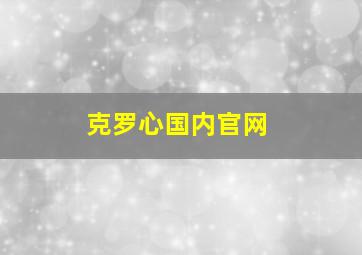 克罗心国内官网